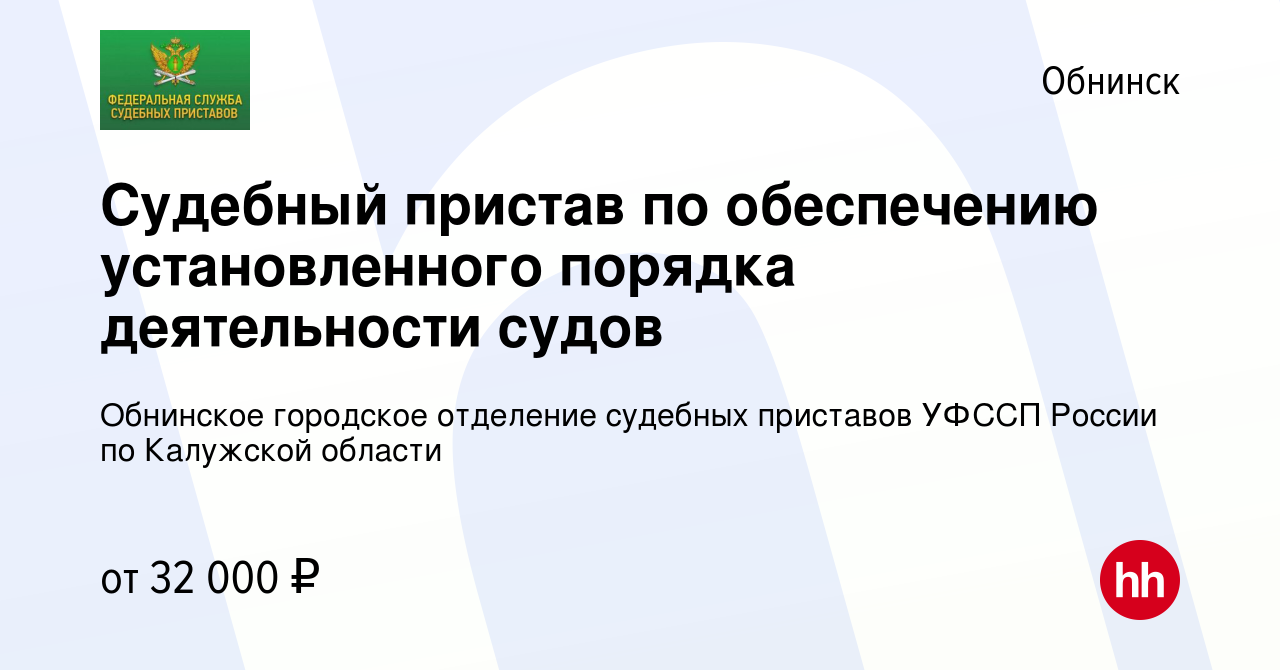 ФЕДЕРАЛЬНАЯ СЛУЖБА СУДЕБНЫХ ПРИСТАВОВ

Обнинск

Судебный пристав по обеспечению установленного порядка деятельности судов

Обнинское городское отделение судебных приставов УФССП России по Калужской области

от 32 000 ₽

hh